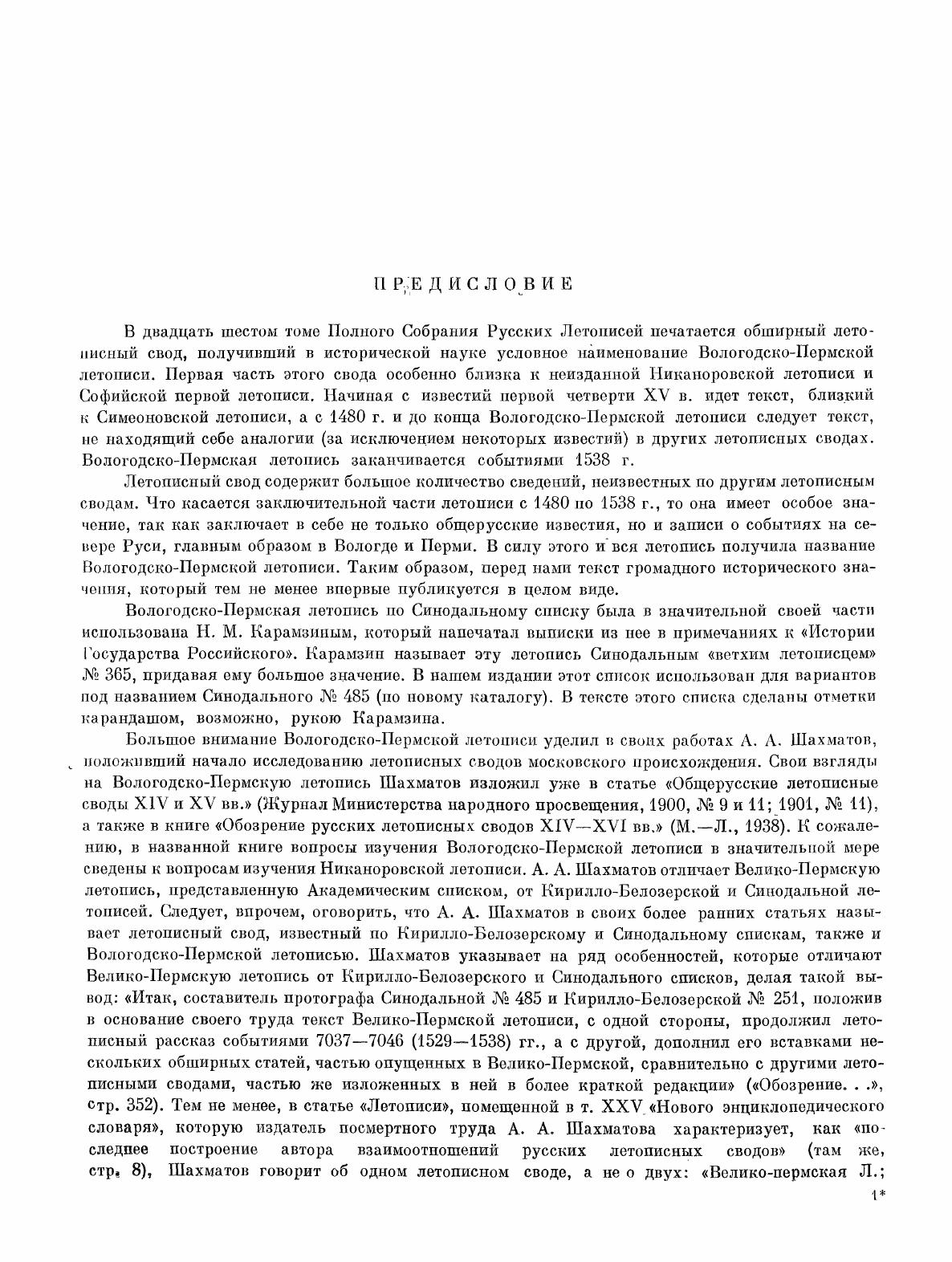 ПРЕДИСЛОВИЕ

В двадцать шестом томе Полного Собрания Русских Летописей печатается обширный летописный свод, получивший в исторической науке условное наименование Вологодско-Пермской летописи. Первая часть этого свода особенно близка к неизданной Никаноровской летописи и Софийской первой летописи. Начиная с известий первой четверти XV в. идет текст, близкий к Симеоновской летописи, а с 1480 г. и до конца Вологодско-Пермской летописи следует текст, не находящий себе аналогии (за исключением некоторых известий) в других летописных сводах. Вологодско-Пермская летопись заканчивается событиями 1538 г.

Летописный свод содержит большое количество сведений, неизвестных по другим летописным сводам. Что касается заключительной части летописи с 1480 по 1538 г., то она имеет особое значение, так как заключает в себе не только общерусские известия, но и записи о событиях на севере Руси, главным образом в Вологде и Перми. В силу этого и вся летопись получила название Вологодско-Пермской летописи. Таким образом, перед нами текст громадного исторического значения, который тем не менее впервые публикуется в целом виде.

Вологодско-Пермская летопись по Синодальному списку была в значительной своей части использована Н. М. Карамзиным, который напечатал выписки из нее в примечаниях к «Истории Государства Российского». Карамзин называет эту летопись Синодальным «ветхим летописцем» № 365, придавая ему большое значение. В нашем издании этот список использован для вариантов под названием Синодального № 485 (по новому каталогу). В тексте этого списка сделаны отметки карандашом, возможно, рукою Карамзина.

Большое внимание Вологодско-Пермской летописи уделил в своих работах А. А. Шахматов, положивший начало исследованию летописных сводов московского происхождения. Свои взгляды на Вологодско-Пермскую летопись Шахматов изложил уже в статье «Общерусские летописные своды XIV и XV вв.» (Журнал Министерства народного просвещения, 1900, № 9 и 11; 1901, № 11), а также в книге «Обозрение русских летописных сводов XIV—XVI вв.» (М.—Л., 1938). К сожалению, в названной книге вопросы изучения Вологодско-Пермской летописи в значительной мере сведены к вопросам изучения Никаноровской летописи. А. А. Шахматов отличает Велико-Пермскую летопись, представленную Академическим списком, от Кирилло-Белозерской и Синодальной летописей. Следует, впрочем, оговорить, что А. А. Шахматов в своих более ранних статьях называет летописный свод, известный по Кирилло-Белозерскому и Синодальному спискам, также и Вологодско-Пермской летописью. Шахматов указывает на ряд особенностей, которые отличают Велико-Пермскую летопись от Кирилло-Белозерского и Синодального списков, делая такой вывод: «Итак, составитель протографа Синодальной № 485 и Кирилло-Белозерской № 251, положив в основание своего труда текст Велико-Пермской летописи, с одной стороны, продолжил летописный рассказ событиями 7037—7046 (1529—1538) гг., а с другой, дополнил его вставками нескольких обширных статей, частью опущенных в Велико-Пермской, сравнительно с другими летописными сводами, частью же изложенных в ней в более краткой редакции» («Обозрение. . .», стр. 352). Тем не менее, в статье «Летописи», помещенной в т. XXV «Нового энциклопедического словаря», которую издатель посмертного труда А. А. Шахматова характеризует, как «последнее построение автора взаимоотношений русских летописных сводов» (там же, стр. 8), Шахматов говорит об одном летописном своде, а не о двух: «Велико-пермская Л.;

1*